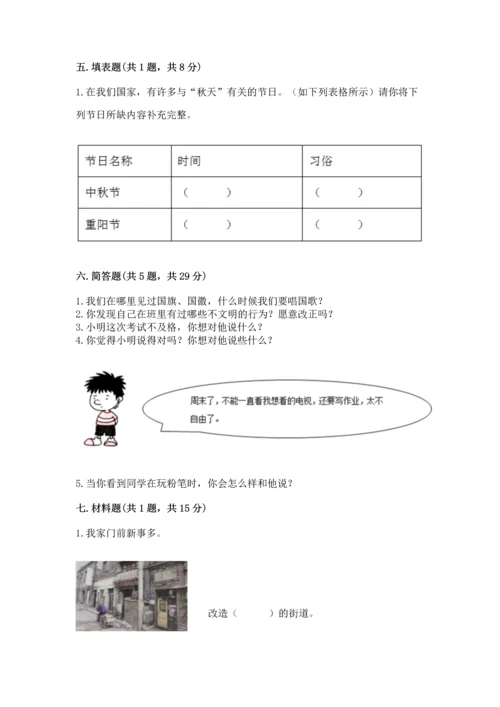 五. 填表题(共 1 题，共 8 分)

1. 在我们国家，有许多与“秋天”有关的节日。（如下列表格所示）请你将下列节日所缺内容补充完整。

| 节日名称 | 时间 | 习俗 |
|---|---|---|
| 中秋节 | （　　） | （　　） |
| 重阳节 | （　　） | （　　） |

六. 简答题(共 5 题，共 29 分)

1. 我们在哪里见过国旗、国徽，什么时候我们要唱国歌？
2. 你发现自己在班里有过哪些不文明的行为？愿意改正吗？
3. 小明这次考试不及格，你想对他说什么？
4. 你觉得小明说得对吗？你想对他说些什么？

周末了，不能一直看我想看的电视，还要写作业，太不自由了。

5. 当你看到同学在玩粉笔时，你会怎么样和他说？

七. 材料题(共 1 题，共 15 分)

1. 我家门前新事多。

改造（　　）的街道。